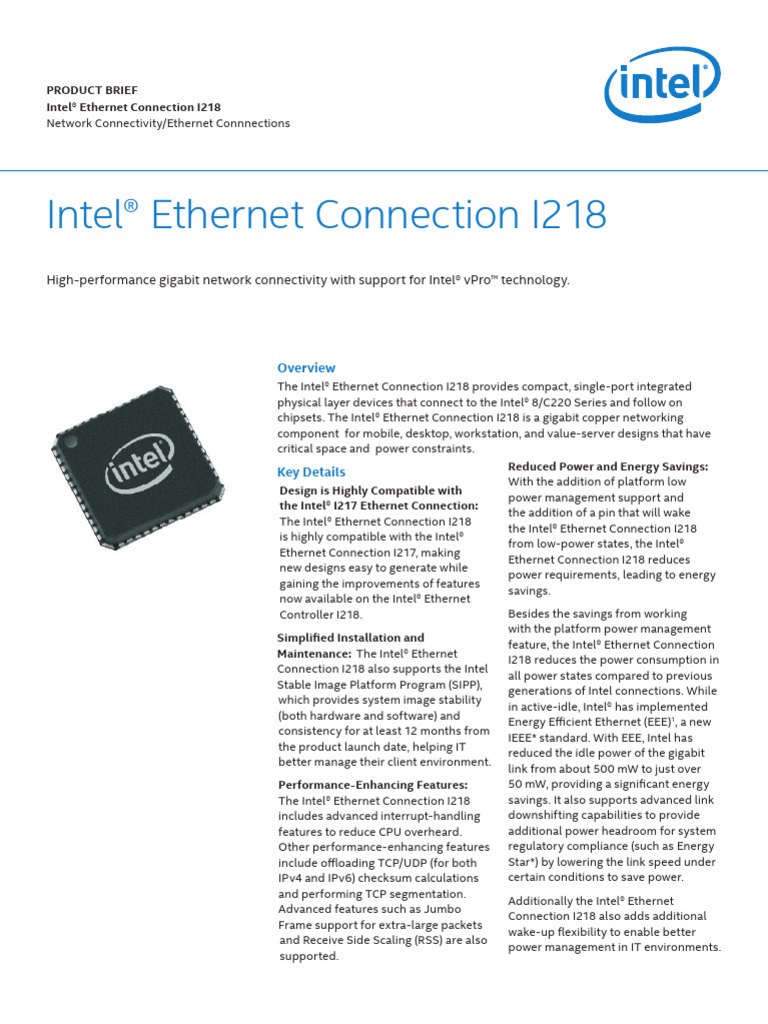 PRODUCT BRIEF
Intel® Ethernet Connection I218
Network Connectivity/Ethernet Connnections

intel

Intel® Ethernet Connection I218

High-performance gigabit network connectivity with support for Intel® vPro™ technology.

intel

Overview
The Intel® Ethernet Connection I218 provides compact, single-port integrated physical layer devices that connect to the Intel® 8/C220 Series and follow on chipsets. The Intel® Ethernet Connection I218 is a gigabit copper networking component for mobile, desktop, workstation, and value-server designs that have critical space and power constraints.

Key Details
Design is Highly Compatible with the Intel® I217 Ethernet Connection: The Intel® Ethernet Connection I218 is highly compatible with the Intel® Ethernet Connection I217, making new designs easy to generate while gaining the improvements of features now available on the Intel® Ethernet Controller I218.

Simplified Installation and Maintenance: The Intel® Ethernet Connection I218 also supports the Intel Stable Image Platform Program (SIPP), which provides system image stability (both hardware and software) and consistency for at least 12 months from the product launch date, helping IT better manage their client environment.

Performance-Enhancing Features: The Intel® Ethernet Connection I218 includes advanced interrupt-handling features to reduce CPU overheard. Other performance-enhancing features include offloading TCP/UDP (for both IPv4 and IPv6) checksum calculations and performing TCP segmentation. Advanced features such as Jumbo Frame support for extra-large packets and Receive Side Scaling (RSS) are also supported.

Reduced Power and Energy Savings: With the addition of platform low power management support and the addition of a pin that will wake the Intel® Ethernet Connection I218 from low-power states, the Intel® Ethernet Connection I218 reduces power requirements, leading to energy savings.

Besides the savings from working with the platform power management feature, the Intel® Ethernet Connection I218 reduces the power consumption in all power states compared to previous generations of Intel connections. While in active-idle, Intel® has implemented Energy Efficient Ethernet (EEE)¹, a new IEEE* standard. With EEE, Intel has reduced the idle power of the gigabit link from about 500 mW to just over 50 mW, providing a significant energy savings. It also supports advanced link downshifting capabilities to provide additional power headroom for system regulatory compliance (such as Energy Star*) by lowering the link speed under certain conditions to save power.

Additionally the Intel® Ethernet Connection I218 also adds additional wake-up flexibility to enable better power management in IT environments.